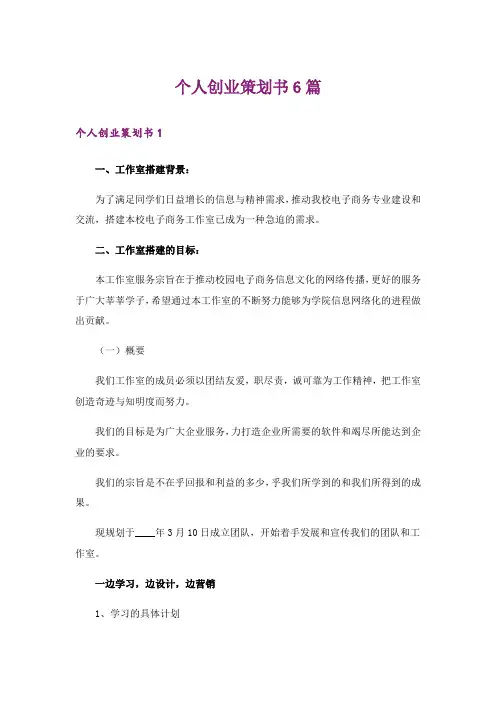 个人创业策划书6篇

个人创业策划书1

一、工作室搭建背景：

为了满足同学们日益增长的信息与精神需求，推动我校电子商务专业建设和交流，搭建本校电子商务工作室已成为一种急迫的需求。

二、工作室搭建的目标：

本工作室服务宗旨在于推动校园电子商务信息文化的网络传播，更好的服务于广大莘莘学子，希望通过本工作室的不断努力能够为学院信息网络化的进程做出贡献。

（一）概要

我们工作室的成员必须以团结友爱，职尽责，诚可靠为工作精神，把工作室创造奇迹与知明度而努力。

我们的目标是为广大企业服务，力打造企业所需要的软件和竭尽所能达到企业的要求。

我们的宗旨是不在乎回报和利益的多少，乎我们所学到的和我们所得到的成果。

现规划于____年3月10日成立团队，开始着手发展和宣传我们的团队和工作室。

一边学习，边设计，边营销

1、学习的具体计划